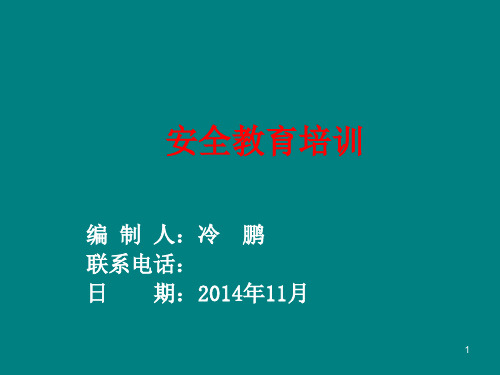 安全教育培训

编 制 人：冷 鹏
联系电话：
日 期：2014年11月

1